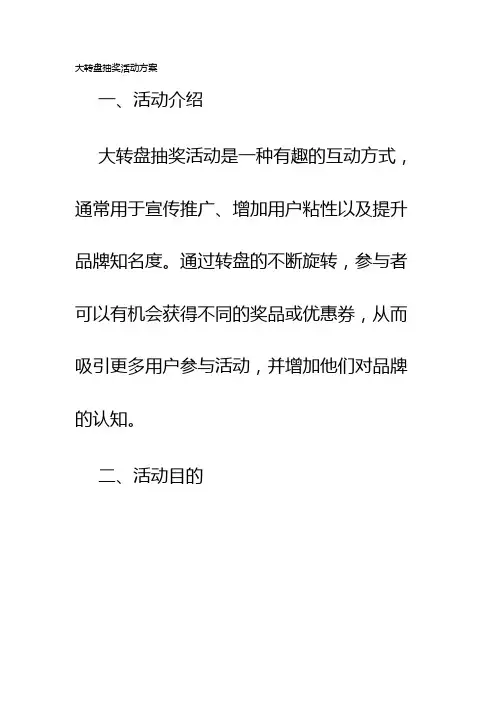 大转盘抽奖活动方案

一、活动介绍

大转盘抽奖活动是一种有趣的互动方式，通常用于宣传推广、增加用户粘性以及提升品牌知名度。通过转盘的不断旋转，参与者可以有机会获得不同的奖品或优惠券，从而吸引更多用户参与活动，并增加他们对品牌的认知。

二、活动目的